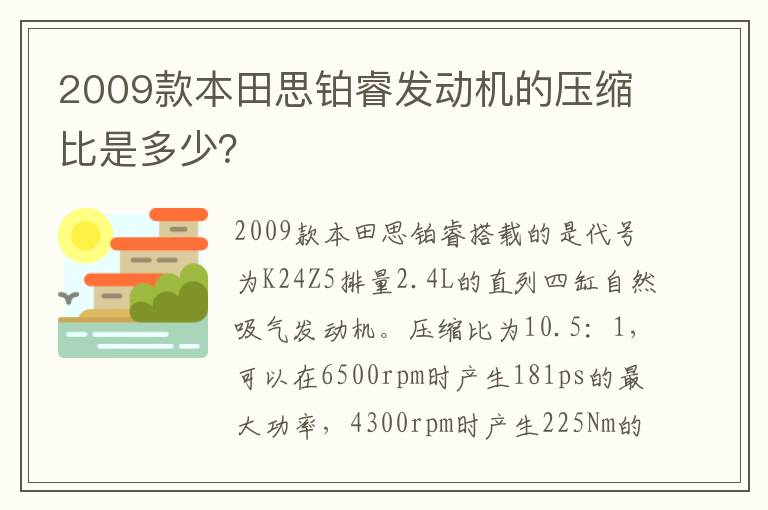 2009款本田思铂睿发动机的压缩比是多少?

2009款本田思铂睿搭载的是代号为K24Z5排量2.4L的直列四缸自然吸气发动机。压缩比为10.5：1，可以在6500rpm时产生181ps的最大功率，4300rpm时产生225Nm的